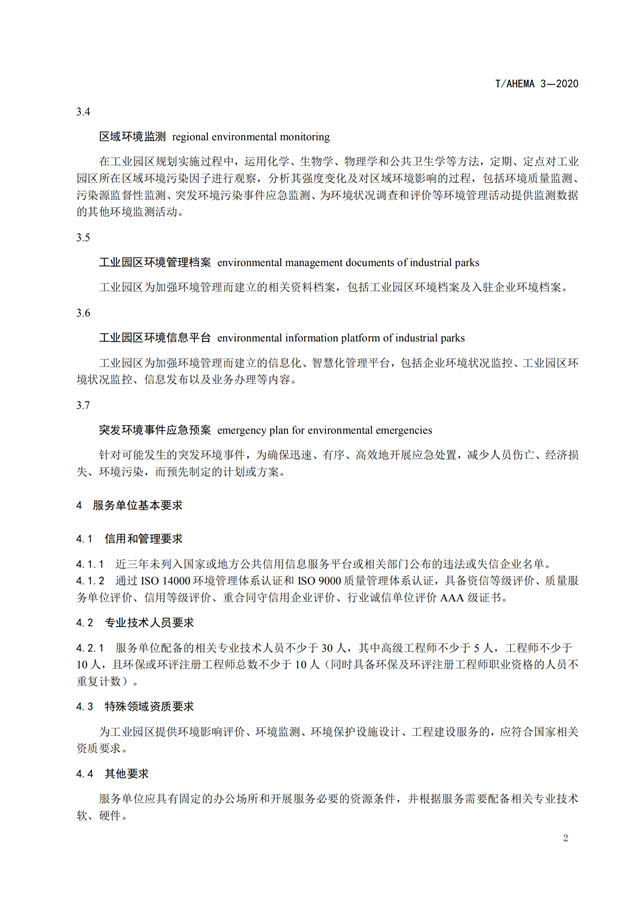 T/AHEMA 3—2020

3.4

区域环境监测 regional environmental monitoring

在工业园区规划实施过程中，运用化学、生物学、物理学和公共卫生学等方法，定期、定点对工业园区所在区域环境污染因子进行观察，分析其强度变化及对区域环境影响的过程，包括环境质量监测、污染源监督性监测、突发环境污染事件应急监测、为环境状况调查和评价等环境管理活动提供监测数据的其他环境监测活动。

3.5

工业园区环境管理档案 environmental management documents of industrial parks

工业园区为加强环境管理而建立的相关资料档案，包括工业园区环境档案及入驻企业环境档案。

3.6

工业园区环境信息平台 environmental information platform of industrial parks

工业园区为加强环境管理而建立的信息化、智慧化管理平台，包括企业环境状况监控、工业园区环境状况监控、信息发布以及业务办理等内容。

3.7

突发环境事件应急预案 emergency plan for environmental emergencies

针对可能发生的突发环境事件，为确保迅速、有序、高效地开展应急处置，减少人员伤亡、经济损失、环境污染，而预先制定的计划或方案。

4 服务单位基本要求

4.1 信用和管理要求

4.1.1 近三年未列入国家或地方公共信用信息服务平台或相关部门公布的违法或失信企业名单。

4.1.2 通过 ISO 14000 环境管理体系认证和 ISO 9000 质量管理体系认证，具备资信等级评价、质量服务单位评价、信用等级评价、重合同守信用企业评价、行业诚信单位评价 AAA 级证书。

4.2 专业技术人员要求

4.2.1 服务单位配备的相关专业技术人员不少于 30 人，其中高级工程师不少于 5 人，工程师不少于 10 人，且环保或环评注册工程师总数不少于 10 人（同时具备环保及环评注册工程师职业资格的人员不重复计数）。

4.3 特殊领域资质要求

为工业园区提供环境影响评价、环境监测、环境保护设施设计、工程建设服务的，应符合国家相关资质要求。

4.4 其他要求

服务单位应具有固定的办公场所和开展服务必要的资源条件，并根据服务需要配备相关专业技术软、硬件。

2